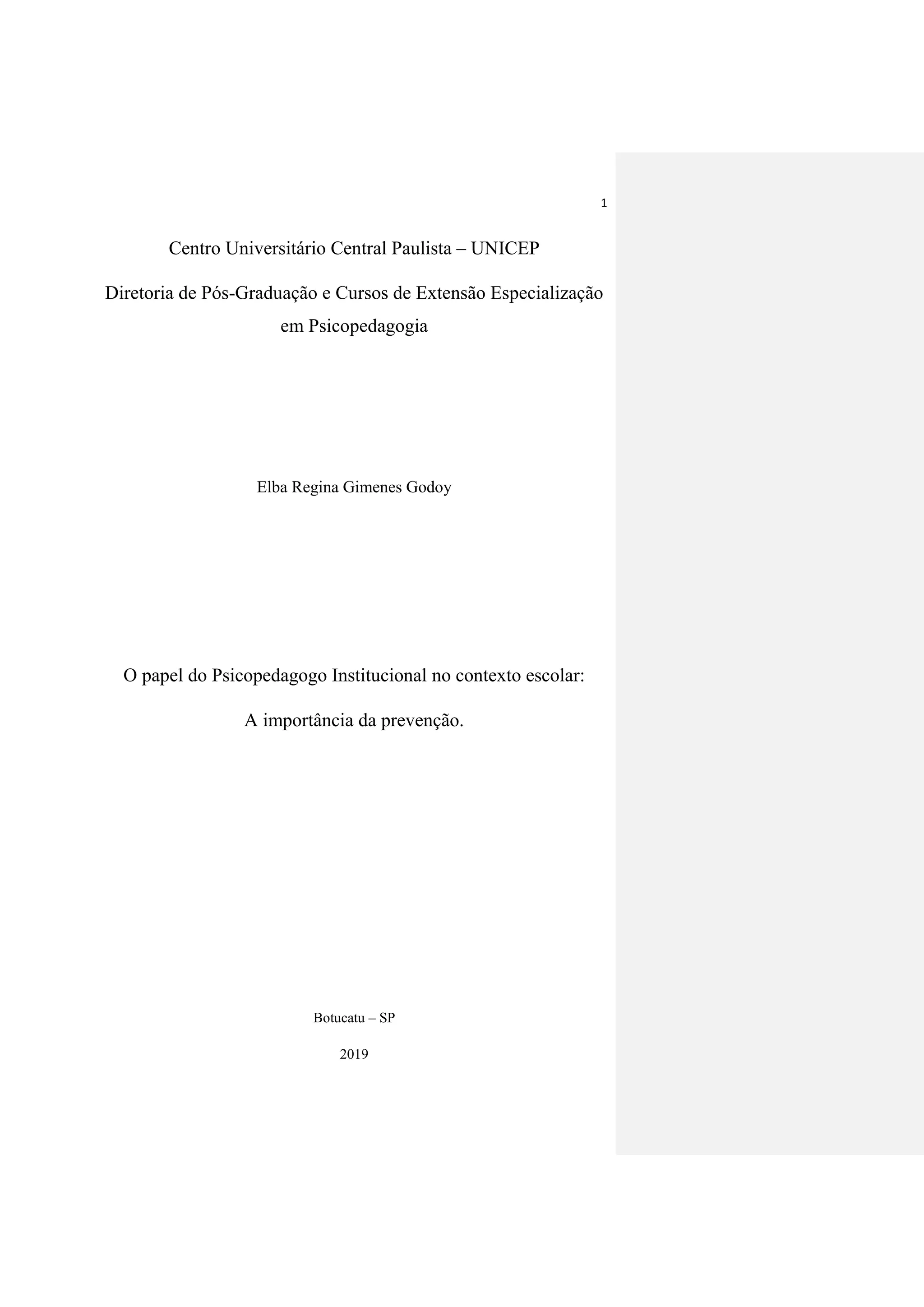 1

Centro Universitário Central Paulista – UNICEP

Diretoria de Pós-Graduação e Cursos de Extensão Especialização em Psicopedagogia

Elba Regina Gimenes Godoy

O papel do Psicopedagogo Institucional no contexto escolar:

A importância da prevenção.

Botucatu – SP

2019